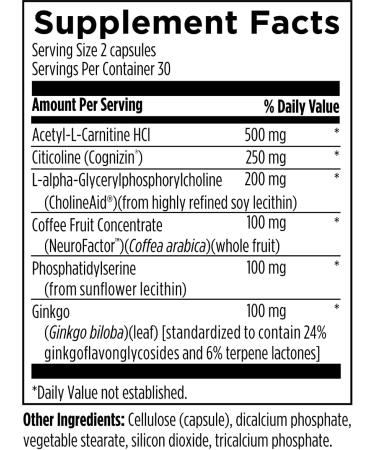 Supplement Facts
Serving Size 2 capsules
Servings Per Container 30

| Amount Per Serving | | % Daily Value |
|---|---|---|
| Acetyl-L-Carnitine HCI | 500 mg | * |
| Citicoline (Cognizin®) | 250 mg | * |
| L-alpha-Glycerylphosphorylcholine (CholineAid®)(from highly refined soy lecithin) | 200 mg | * |
| Coffee Fruit Concentrate (NeuroFactor™)(Coffea arabica)(whole fruit) | 100 mg | * |
| Phosphatidylserine (from sunflower lecithin) | 100 mg | * |
| Ginkgo (Ginkgo biloba)(leaf) [standardized to contain 24% ginkgoflavonglycosides and 6% terpene lactones] | 100 mg | * |

*Daily Value not established.

Other Ingredients: Cellulose (capsule), dicalcium phosphate, vegetable stearate, silicon dioxide, tricalcium phosphate.